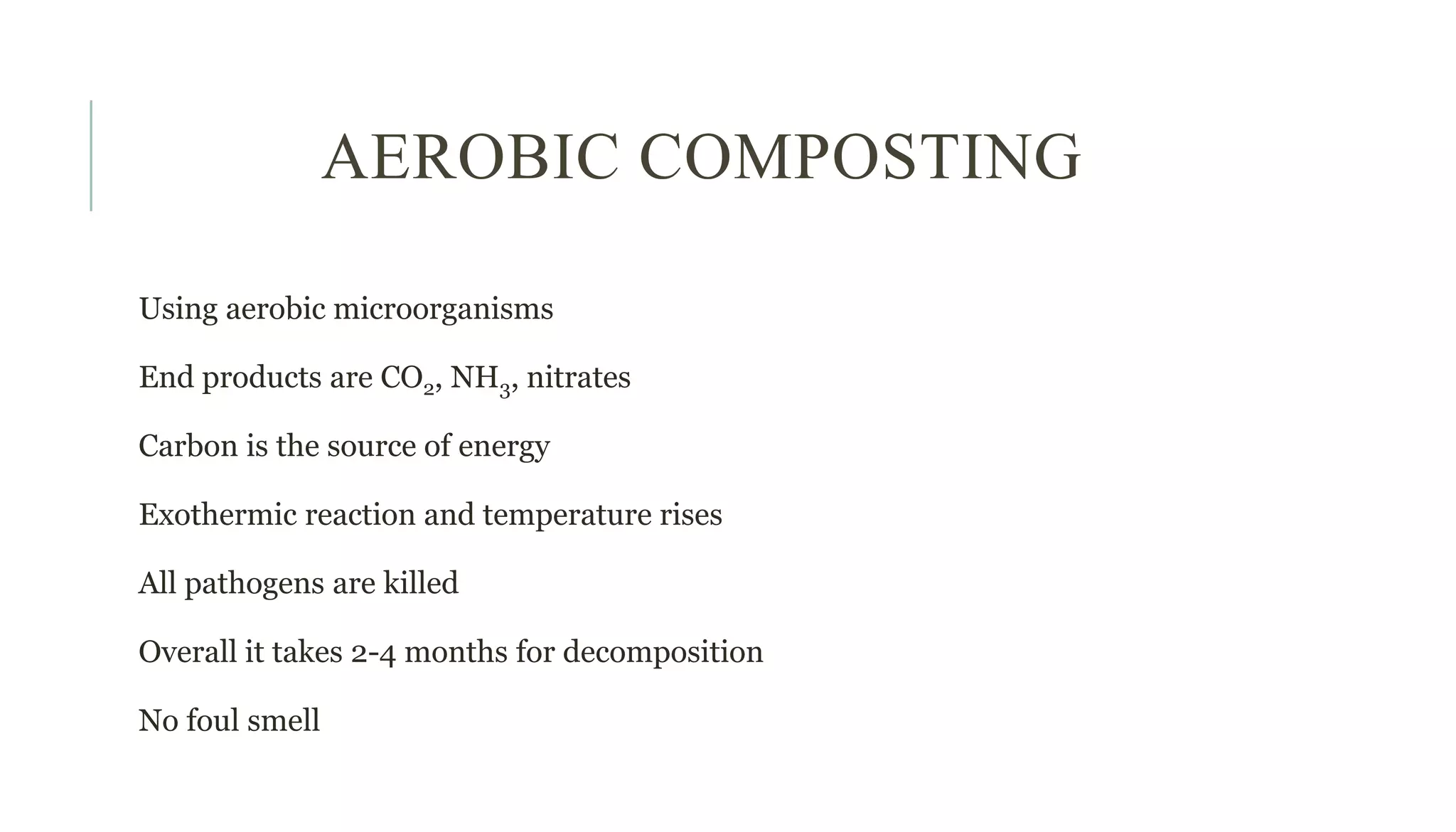 AEROBIC COMPOSTING

Using aerobic microorganisms

End products are $CO_2$, $NH_3$, nitrates

Carbon is the source of energy

Exothermic reaction and temperature rises

All pathogens are killed

Overall it takes 2-4 months for decomposition

No foul smell